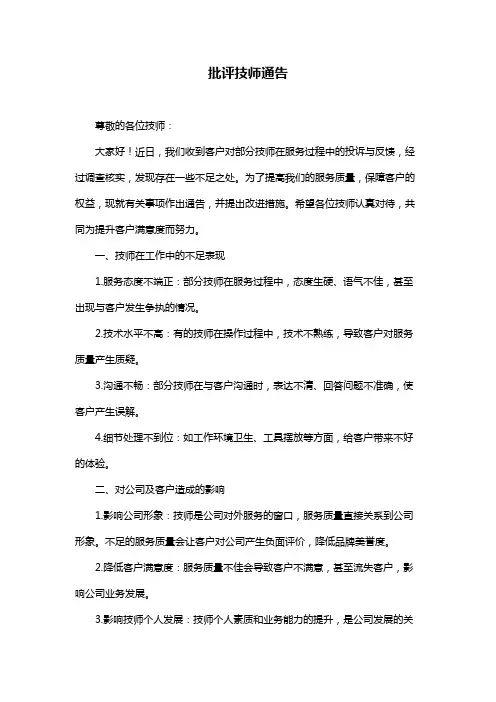 批评技师通告

尊敬的各位技师：

大家好！近日，我们收到客户对部分技师在服务过程中的投诉与反馈，经过调查核实，发现存在一些不足之处。为了提高我们的服务质量，保障客户的权益，现就有关事项作出通告，并提出改进措施。希望各位技师认真对待，共同为提升客户满意度而努力。

一、技师在工作中的不足表现

1.服务态度不端正：部分技师在服务过程中，态度生硬、语气不佳，甚至出现与客户发生争执的情况。

2.技术水平不高：有的技师在操作过程中，技术不熟练，导致客户对服务质量产生质疑。

3.沟通不畅：部分技师在与客户沟通时，表达不清、回答问题不准确，使客户产生误解。

4.细节处理不到位：如工作环境卫生、工具摆放等方面，给客户带来不好的体验。

二、对公司及客户造成的影响

1.影响公司形象：技师是公司对外服务的窗口，服务质量直接关系到公司形象。不足的服务质量会让客户对公司产生负面评价，降低品牌美誉度。

2.降低客户满意度：服务质量不佳会导致客户不满意，甚至流失客户，影响公司业务发展。

3.影响技师个人发展：技师个人素质和业务能力的提升，是公司发展的关